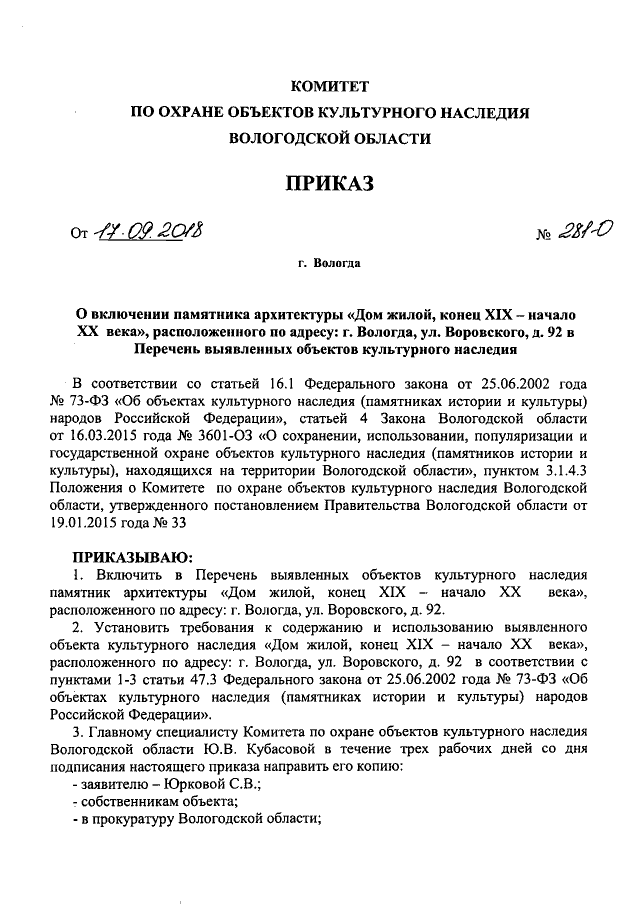 КОМИТЕТ
ПО ОХРАНЕ ОБЪЕКТОВ КУЛЬТУРНОГО НАСЛЕДИЯ
ВОЛОГОДСКОЙ ОБЛАСТИ

ПРИКАЗ

От 17.09.2018 № 281-О

г. Вологда

О включении памятника архитектуры «Дом жилой, конец XIX – начало XX века», расположенного по адресу: г. Вологда, ул. Воровского, д. 92 в Перечень выявленных объектов культурного наследия

В соответствии со статьей 16.1 Федерального закона от 25.06.2002 года № 73-ФЗ «Об объектах культурного наследия (памятниках истории и культуры) народов Российской Федерации», статьей 4 Закона Вологодской области от 16.03.2015 года № 3601-ОЗ «О сохранении, использовании, популяризации и государственной охране объектов культурного наследия (памятников истории и культуры), находящихся на территории Вологодской области», пунктом 3.1.4.3 Положения о Комитете по охране объектов культурного наследия Вологодской области, утвержденного постановлением Правительства Вологодской области от 19.01.2015 года № 33

ПРИКАЗЫВАЮ:
1. Включить в Перечень выявленных объектов культурного наследия памятник архитектуры «Дом жилой, конец XIX – начало XX века», расположенного по адресу: г. Вологда, ул. Воровского, д. 92.
2. Установить требования к содержанию и использованию выявленного объекта культурного наследия «Дом жилой, конец XIX – начало XX века», расположенного по адресу: г. Вологда, ул. Воровского, д. 92 в соответствии с пунктами 1-3 статьи 47.3 Федерального закона от 25.06.2002 года № 73-ФЗ «Об объектах культурного наследия (памятниках истории и культуры) народов Российской Федерации».
3. Главному специалисту Комитета по охране объектов культурного наследия Вологодской области Ю.В. Кубасовой в течение трех рабочих дней со дня подписания настоящего приказа направить его копию:
- заявителю – Юрковой С.В.;
- собственникам объекта;
- в прокуратуру Вологодской области;